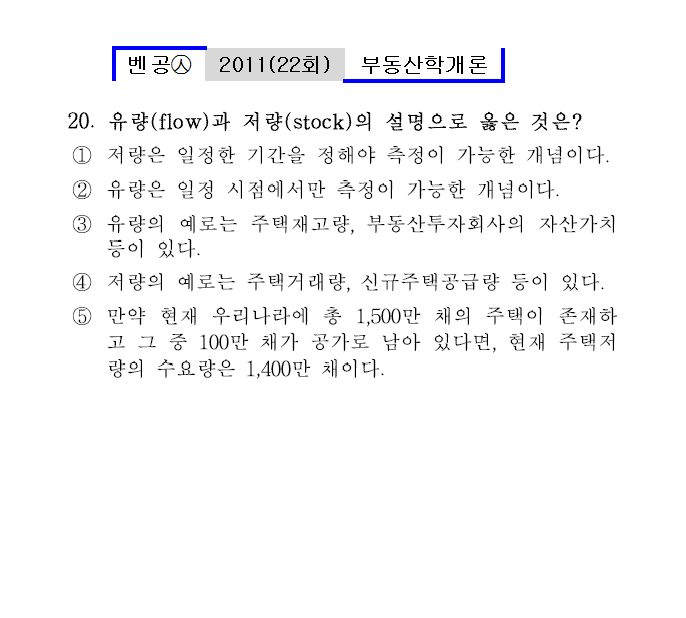 벤공㉦ 2011(22회) 부동산학개론

20. 유량(flow)과 저량(stock)의 설명으로 옳은 것은?

① 저량은 일정한 기간을 정해야 측정이 가능한 개념이다.

② 유량은 일정 시점에서만 측정이 가능한 개념이다.

③ 유량의 예로는 주택재고량, 부동산투자회사의 자산가치 등이 있다.

④ 저량의 예로는 주택거래량, 신규주택공급량 등이 있다.

⑤ 만약 현재 우리나라에 총 1,500만 채의 주택이 존재하고 그 중 100만 채가 공가로 남아 있다면, 현재 주택저량의 수요량은 1,400만 채이다.